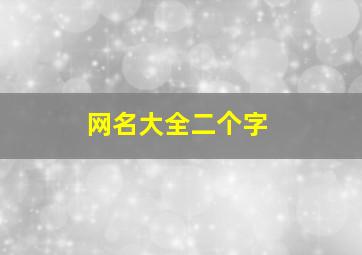 网名大全二个字